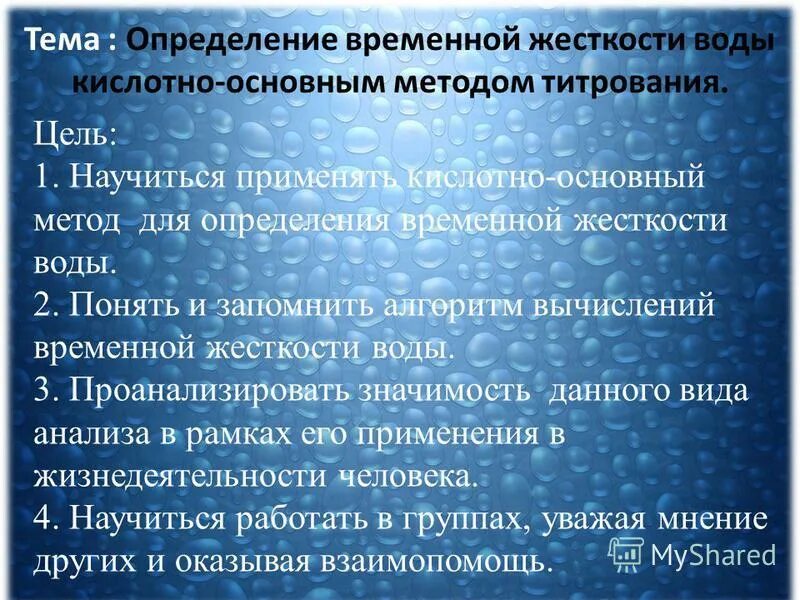 Тема : Определение временной жесткости воды кислотно-основным методом титрования.

Цель:
1. Научиться применять кислотно-основный метод для определения временной жесткости воды.
2. Понять и запомнить алгоритм вычислений временной жесткости воды.
3. Проанализировать значимость данного вида анализа в рамках его применения в жизнедеятельности человека.
4. Научиться работать в группах, уважая мнение других и оказывая взаимопомощь.

MyShared